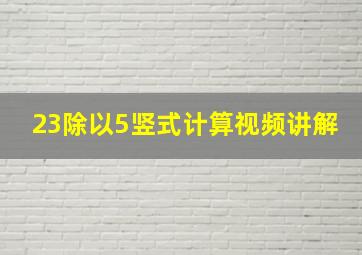 23除以5竖式计算视频讲解